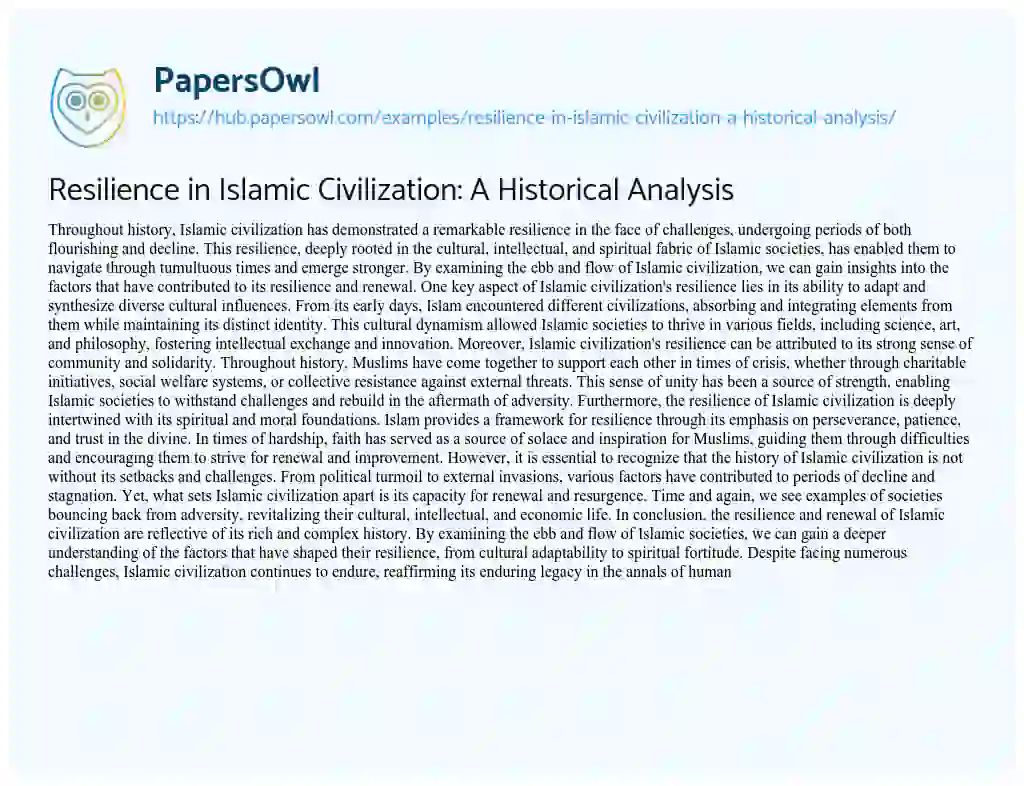 PapersOwl

https://hub.papersowl.com/examples/resilience-in-islamic-civilization-a-historical-analysis/

Resilience in Islamic Civilization: A Historical Analysis

Throughout history, Islamic civilization has demonstrated a remarkable resilience in the face of challenges, undergoing periods of both flourishing and decline. This resilience, deeply rooted in the cultural, intellectual, and spiritual fabric of Islamic societies, has enabled them to navigate through tumultuous times and emerge stronger. By examining the ebb and flow of Islamic civilization, we can gain insights into the factors that have contributed to its resilience and renewal. One key aspect of Islamic civilization's resilience lies in its ability to adapt and synthesize diverse cultural influences. From its early days, Islam encountered different civilizations, absorbing and integrating elements from them while maintaining its distinct identity. This cultural dynamism allowed Islamic societies to thrive in various fields, including science, art, and philosophy, fostering intellectual exchange and innovation. Moreover, Islamic civilization's resilience can be attributed to its strong sense of community and solidarity. Throughout history, Muslims have come together to support each other in times of crisis, whether through charitable initiatives, social welfare systems, or collective resistance against external threats. This sense of unity has been a source of strength, enabling Islamic societies to withstand challenges and rebuild in the aftermath of adversity. Furthermore, the resilience of Islamic civilization is deeply intertwined with its spiritual and moral foundations. Islam provides a framework for resilience through its emphasis on perseverance, patience, and trust in the divine. In times of hardship, faith has served as a source of solace and inspiration for Muslims, guiding them through difficulties and encouraging them to strive for renewal and improvement. However, it is essential to recognize that the history of Islamic civilization is not without its setbacks and challenges. From political turmoil to external invasions, various factors have contributed to periods of decline and stagnation. Yet, what sets Islamic civilization apart is its capacity for renewal and resurgence. Time and again, we see examples of societies bouncing back from adversity, revitalizing their cultural, intellectual, and economic life. In conclusion, the resilience and renewal of Islamic civilization are reflective of its rich and complex history. By examining the ebb and flow of Islamic societies, we can gain a deeper understanding of the factors that have shaped their resilience, from cultural adaptability to spiritual fortitude. Despite facing numerous challenges, Islamic civilization continues to endure, reaffirming its enduring legacy in the annals of human